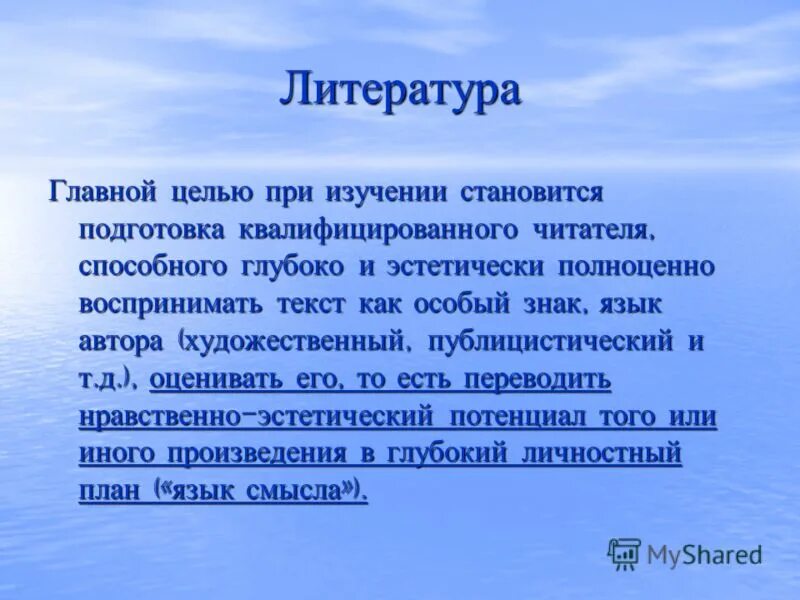 Литература

Главной целью при изучении становится подготовка квалифицированного читателя, способного глубоко и эстетически полноценно воспринимать текст как особый знак, язык автора (художественный, публицистический и т.д.), оценивать его, то есть переводить нравственно-эстетический потенциал того или иного произведения в глубокий личностный план («язык смысла»).

MyShared